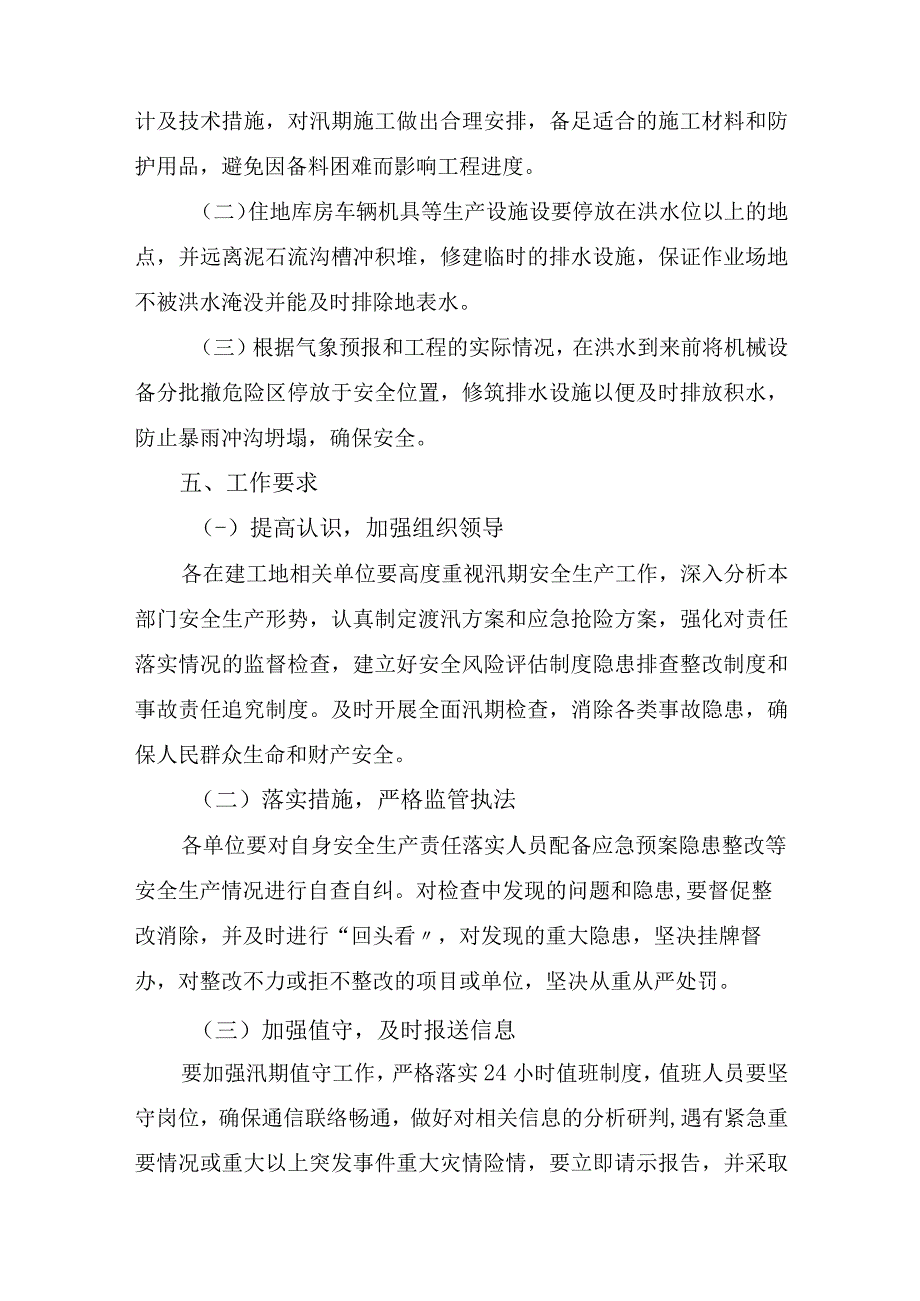 计及技术措施，对汛期施工做出合理安排，备足适合的施工材料和防护用品，避免因备料困难而影响工程进度。

（二）住地库房车辆机具等生产设施设要停放在洪水位以上的地点，并远离泥石流沟槽冲积堆，修建临时的排水设施，保证作业场地不被洪水淹没并能及时排除地表水。

（三）根据气象预报和工程的实际情况，在洪水到来前将机械设备分批撤危险区停放于安全位置，修筑排水设施以便及时排放积水，防止暴雨冲沟坍塌，确保安全。

五、工作要求

（-）提高认识，加强组织领导

各在建工地相关单位要高度重视汛期安全生产工作，深入分析本部门安全生产形势，认真制定渡汛方案和应急抢险方案，强化对责任落实情况的监督检查，建立好安全风险评估制度隐患排查整改制度和事故责任追究制度。及时开展全面汛期检查，消除各类事故隐患，确保人民群众生命和财产安全。

（二）落实措施，严格监管执法

各单位要对自身安全生产责任落实人员配备应急预案隐患整改等安全生产情况进行自查自纠。对检查中发现的问题和隐患,要督促整改消除，并及时进行“回头看〃，对发现的重大隐患，坚决挂牌督办，对整改不力或拒不整改的项目或单位，坚决从重从严处罚。

（三）加强值守，及时报送信息

要加强汛期值守工作，严格落实24小时值班制度，值班人员要坚守岗位，确保通信联络畅通，做好对相关信息的分析研判,遇有紧急重要情况或重大以上突发事件重大灾情险情，要立即请示报告，并采取